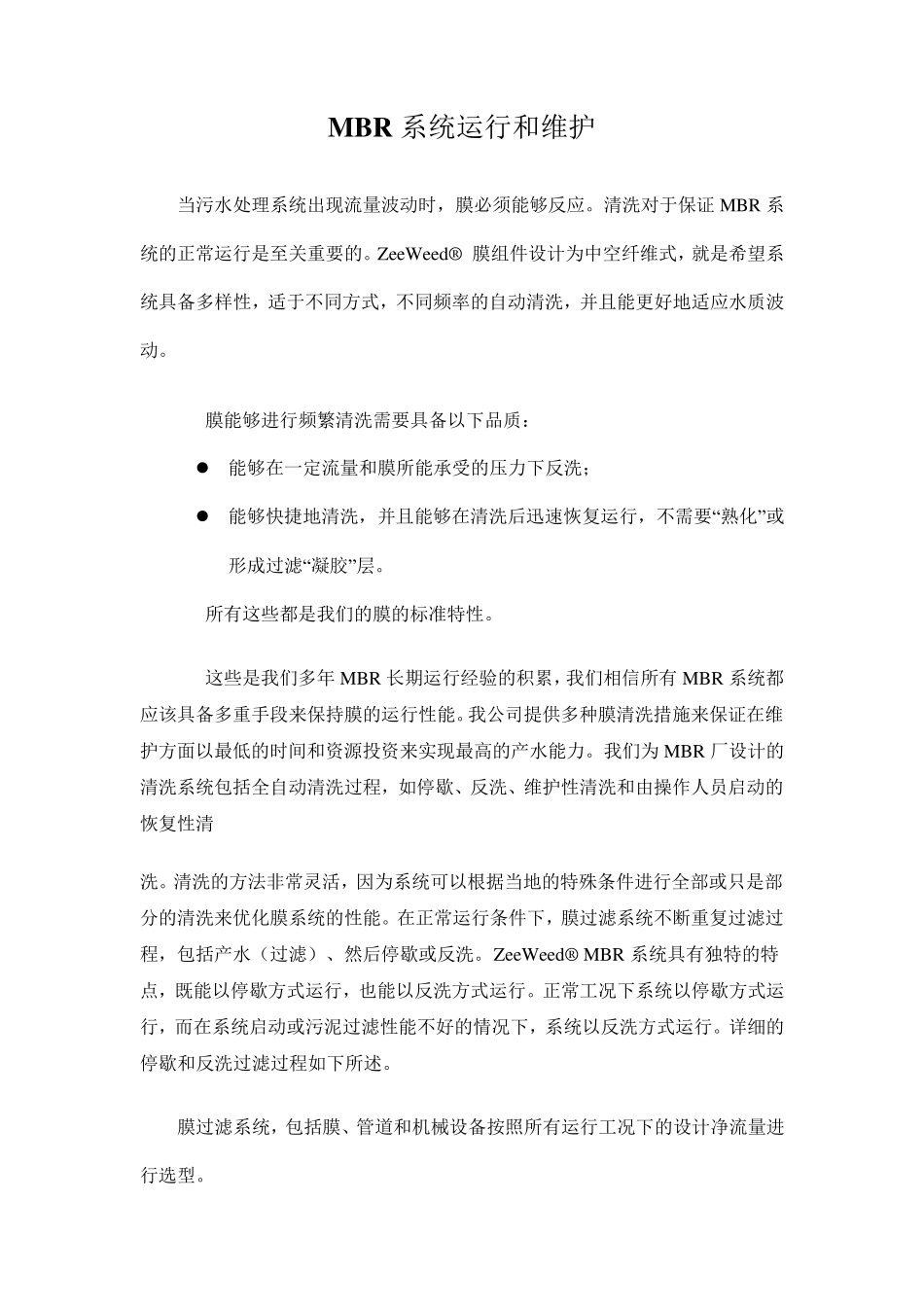 MBR 系统运行和维护

当污水处理系统出现流量波动时，膜必须能够反应。清洗对于保证 MBR 系统的正常运行是至关重要的。ZeeWeed® 膜组件设计为中空纤维式，就是希望系统具备多样性，适于不同方式，不同频率的自动清洗，并且能更好地适应水质波动。

膜能够进行频繁清洗需要具备以下品质：

● 能够在一定流量和膜所能承受的压力下反洗；

● 能够快捷地清洗，并且能够在清洗后迅速恢复运行，不需要“熟化”或形成过滤“凝胶”层。

所有这些都是我们的膜的标准特性。

这些是我们多年 MBR 长期运行经验的积累，我们相信所有 MBR 系统都应该具备多重手段来保持膜的运行性能。我公司提供多种膜清洗措施来保证在维护方面以最低的时间和资源投资来实现最高的产水能力。我们为 MBR 厂设计的清洗系统包括全自动清洗过程，如停歇、反洗、维护性清洗和由操作人员启动的恢复性清

洗。清洗的方法非常灵活，因为系统可以根据当地的特殊条件进行全部或只是部分的清洗来优化膜系统的性能。在正常运行条件下，膜过滤系统不断重复过滤过程，包括产水（过滤）、然后停歇或反洗。ZeeWeed® MBR 系统具有独特的特点，既能以停歇方式运行，也能以反洗方式运行。正常工况下系统以停歇方式运行，而在系统启动或污泥过滤性能不好的情况下，系统以反洗方式运行。详细的停歇和反洗过滤过程如下所述。

膜过滤系统，包括膜、管道和机械设备按照所有运行工况下的设计净流量进行选型。